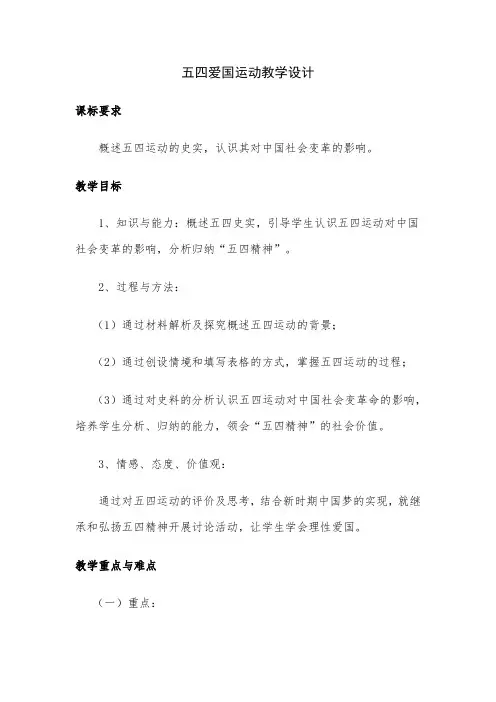 五四爱国运动教学设计

课标要求

概述五四运动的史实，认识其对中国社会变革的影响。

教学目标

1、知识与能力：概述五四史实，引导学生认识五四运动对中国社会变革的影响，分析归纳“五四精神”。

2、过程与方法：

（1）通过材料解析及探究概述五四运动的背景；

（2）通过创设情境和填写表格的方式，掌握五四运动的过程；

（3）通过对史料的分析认识五四运动对中国社会变革命的影响，培养学生分析、归纳的能力，领会“五四精神”的社会价值。

3、情感、态度、价值观：

通过对五四运动的评价及思考，结合新时期中国梦的实现，就继承和弘扬五四精神开展讨论活动，让学生学会理性爱国。

教学重点与难点

（一）重点：